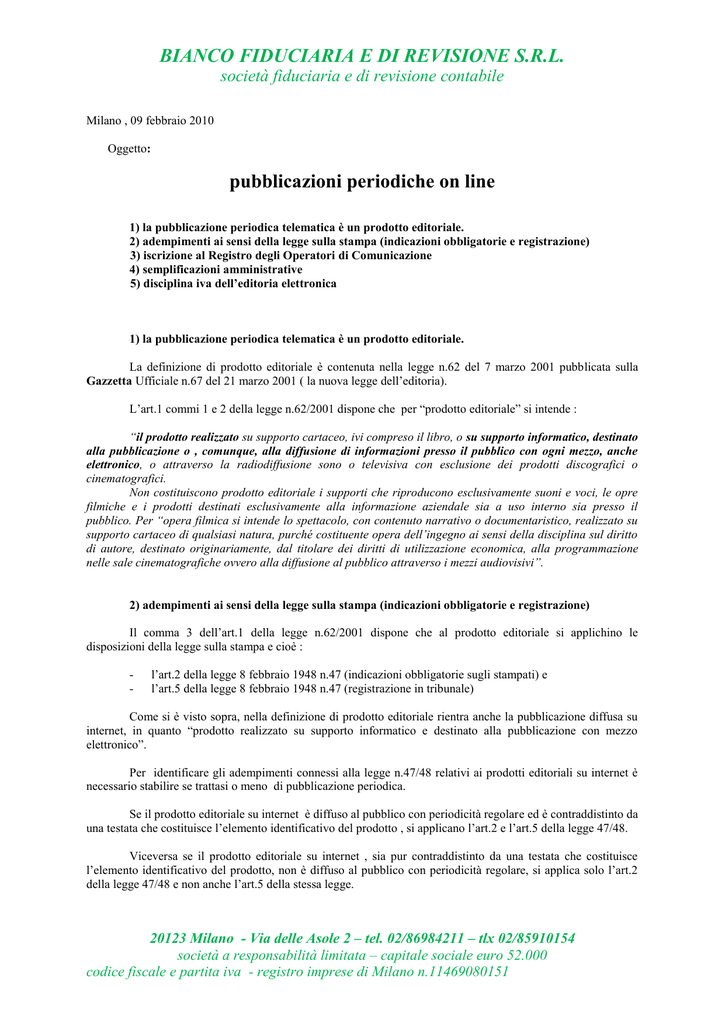 BIANCO FIDUCIARIA E DI REVISIONE S.R.L.
società fiduciaria e di revisione contabile

Milano , 09 febbraio 2010

Oggetto:

pubblicazioni periodiche on line

1) la pubblicazione periodica telematica è un prodotto editoriale.
2) adempimenti ai sensi della legge sulla stampa (indicazioni obbligatorie e registrazione)
3) iscrizione al Registro degli Operatori di Comunicazione
4) semplificazioni amministrative
5) disciplina iva dell'editoria elettronica

1) la pubblicazione periodica telematica è un prodotto editoriale.

La definizione di prodotto editoriale è contenuta nella legge n.62 del 7 marzo 2001 pubblicata sulla Gazzetta Ufficiale n.67 del 21 marzo 2001 ( la nuova legge dell'editoria).

L'art.1 commi 1 e 2 della legge n.62/2001 dispone che per "prodotto editoriale" si intende :

"il prodotto realizzato su supporto cartaceo, ivi compreso il libro, o su supporto informatico, destinato alla pubblicazione o , comunque, alla diffusione di informazioni presso il pubblico con ogni mezzo, anche elettronico, o attraverso la radiodiffusione sono o televisiva con esclusione dei prodotti discografici o cinematografici.
Non costituiscono prodotto editoriale i supporti che riproducono esclusivamente suoni e voci, le opre filmiche e i prodotti destinati esclusivamente alla informazione aziendale sia a uso interno sia presso il pubblico. Per "opera filmica si intende lo spettacolo, con contenuto narrativo o documentaristico, realizzato su supporto cartaceo di qualsiasi natura, purché costituente opera dell'ingegno ai sensi della disciplina sul diritto di autore, destinato originariamente, dal titolare dei diritti di utilizzazione economica, alla programmazione nelle sale cinematografiche ovvero alla diffusione al pubblico attraverso i mezzi audiovisivi".

2) adempimenti ai sensi della legge sulla stampa (indicazioni obbligatorie e registrazione)

Il comma 3 dell'art.1 della legge n.62/2001 dispone che al prodotto editoriale si applichino le disposizioni della legge sulla stampa e cioè :

- l'art.2 della legge 8 febbraio 1948 n.47 (indicazioni obbligatorie sugli stampati) e
- l'art.5 della legge 8 febbraio 1948 n.47 (registrazione in tribunale)

Come si è visto sopra, nella definizione di prodotto editoriale rientra anche la pubblicazione diffusa su internet, in quanto "prodotto realizzato su supporto informatico e destinato alla pubblicazione con mezzo elettronico".

Per identificare gli adempimenti connessi alla legge n.47/48 relativi ai prodotti editoriali su internet è necessario stabilire se trattasi o meno di pubblicazione periodica.

Se il prodotto editoriale su internet è diffuso al pubblico con periodicità regolare ed è contraddistinto da una testata che costituisce l'elemento identificativo del prodotto , si applicano l'art.2 e l'art.5 della legge 47/48.

Viceversa se il prodotto editoriale su internet , sia pur contraddistinto da una testata che costituisce l'elemento identificativo del prodotto, non è diffuso al pubblico con periodicità regolare, si applica solo l'art.2 della legge 47/48 e non anche l'art.5 della stessa legge.

20123 Milano - Via delle Asole 2 – tel. 02/86984211 – tlx 02/85910154
società a responsabilità limitata – capitale sociale euro 52.000
codice fiscale e partita iva - registro imprese di Milano n.11469080151